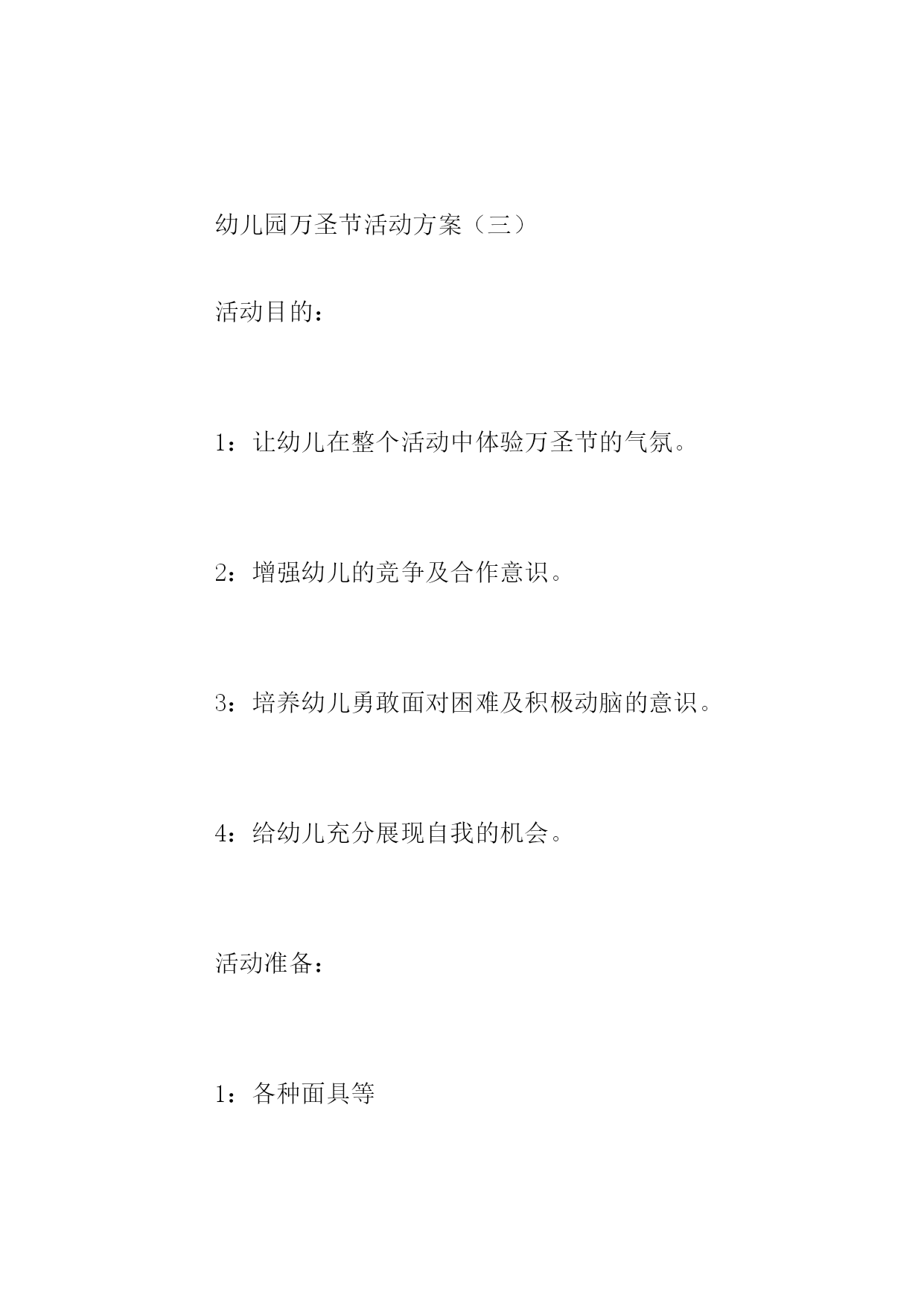 幼儿园万圣节活动方案（三）

活动目的：

1：让幼儿在整个活动中体验万圣节的气氛。

2：增强幼儿的竞争及合作意识。

3：培养幼儿勇敢面对困难及积极动脑的意识。

4：给幼儿充分展现自我的机会。

活动准备：

1：各种面具等